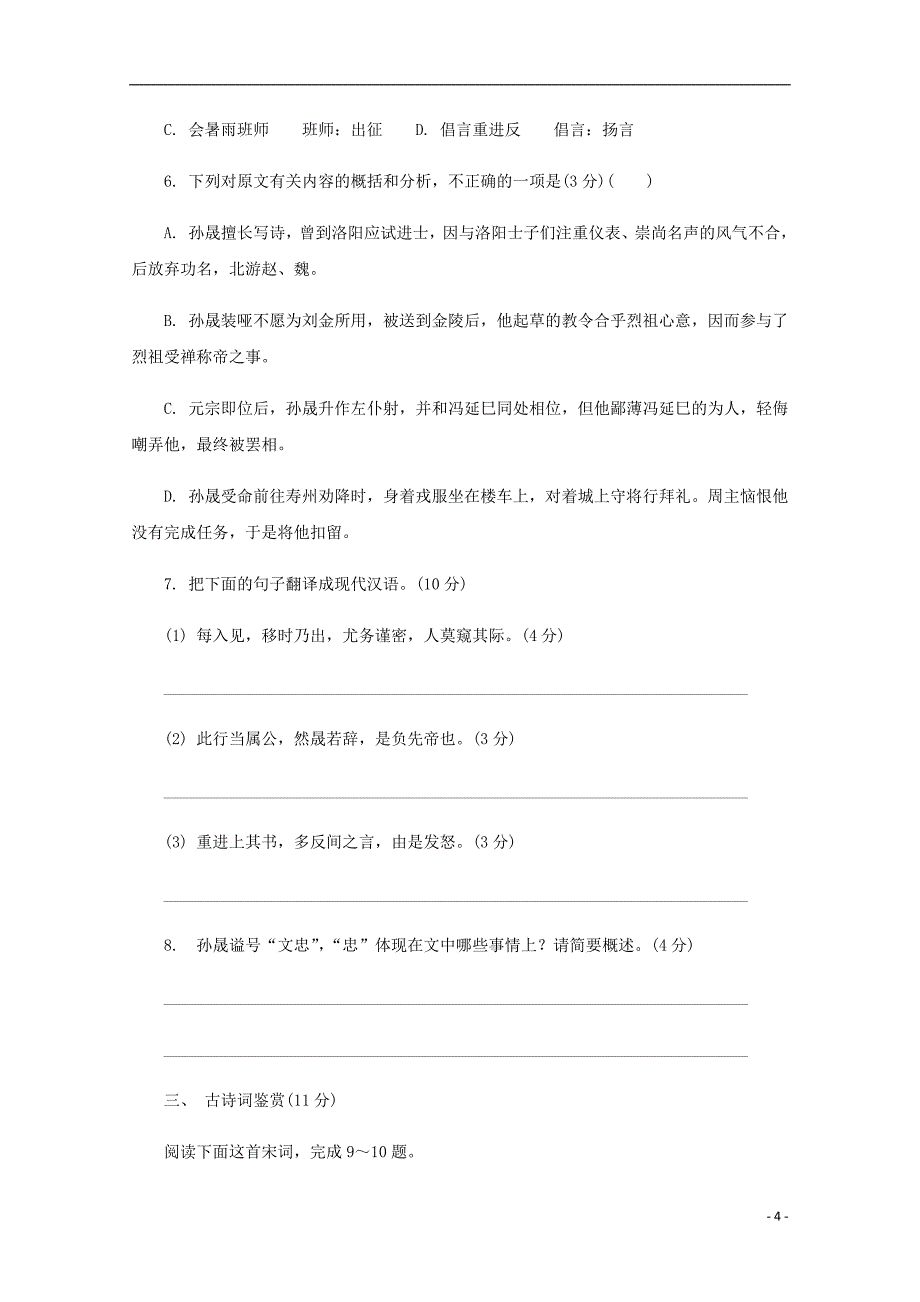 C. 会暑雨班师　　班师：出征　　D. 倡言重进反　　倡言：扬言

6. 下列对原文有关内容的概括和分析，不正确的一项是(3 分)(　　)

A. 孙晟擅长写诗，曾到洛阳应试进士，因与洛阳士子们注重仪表、崇尚名声的风气不合，后放弃功名，北游赵、魏。

B. 孙晟装哑不愿为刘金所用，被送到金陵后，他起草的教令合乎烈祖心意，因而参与了烈祖受禅称帝之事。

C. 元宗即位后，孙晟升作左仆射，并和冯延巳同处相位，但他鄙薄冯延巳的为人，轻侮嘲弄他，最终被罢相。

D. 孙晟受命前往寿州劝降时，身着戎服坐在楼车上，对着城上守将行拜礼。周主恼恨他没有完成任务，于是将他扣留。

7. 把下面的句子翻译成现代汉语。(10 分)

(1) 每入见，移时乃出，尤务谨密，人莫窥其际。(4 分)

(2) 此行当属公，然晟若辞，是负先帝也。(3 分)

(3) 重进上其书，多反间之言，由是发怒。(3 分)

8. 孙晟谥号“文忠”，“忠”体现在文中哪些事情上？请简要概述。(4 分)

三、 古诗词鉴赏(11 分)

阅读下面这首宋词，完成 9～10 题。

- 4 -